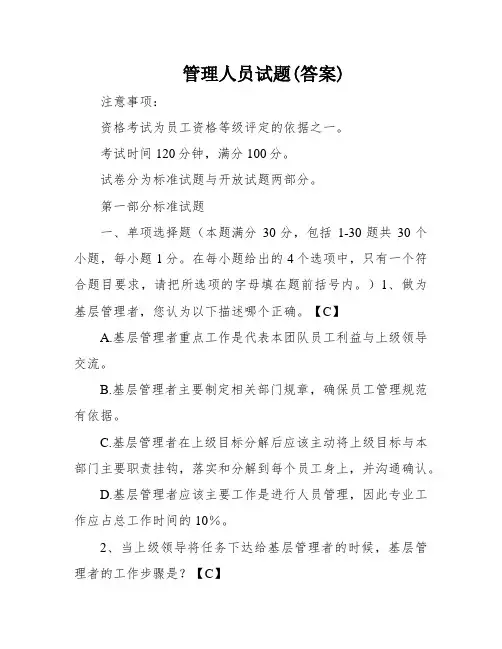 管理人员试题(答案)

注意事项：

资格考试为员工资格等级评定的依据之一。

考试时间 120 分钟，满分 100 分。

试卷分为标准试题与开放试题两部分。

第一部分标准试题

一、单项选择题（本题满分 30 分，包括 1-30 题共 30 个小题，每小题 1 分。在每小题给出的 4 个选项中，只有一个符合题目要求，请把所选项的字母填在题前括号内。）1、做为基层管理者，您认为以下描述哪个正确。【C】

A.基层管理者重点工作是代表本团队员工利益与上级领导交流。

B.基层管理者主要制定相关部门规章，确保员工管理规范有依据。

C.基层管理者在上级目标分解后应该主动将上级目标与本部门主要职责挂钩，落实和分解到每个员工身上，并沟通确认。

D.基层管理者应该主要工作是进行人员管理，因此专业工作应占总工作时间的 10%。

2、当上级领导将任务下达给基层管理者的时候，基层管理者的工作步骤是？【C】